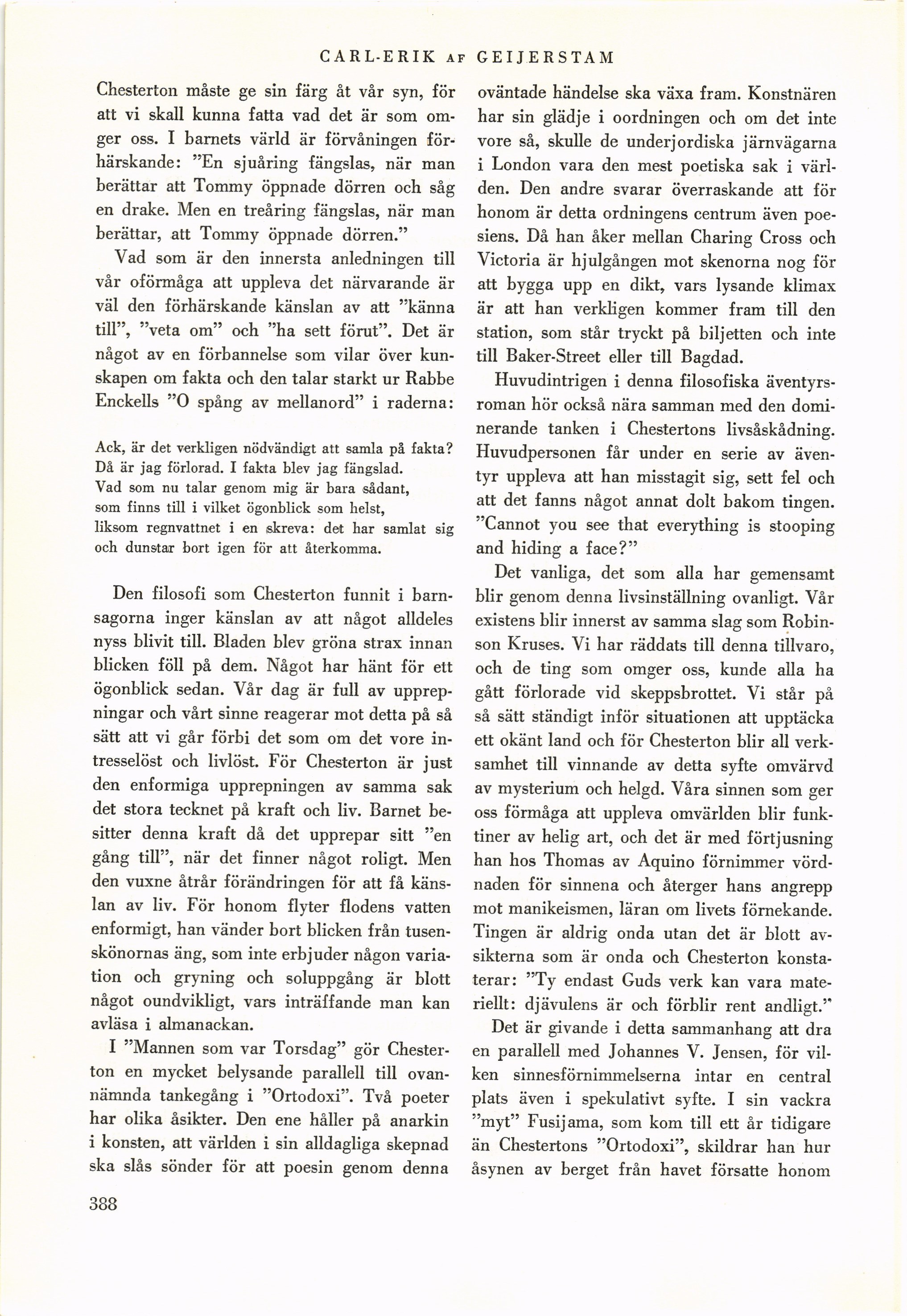 CARL-ERIK AF GEIJERSTAM

Chesterton måste ge sin färg åt vår syn, för att vi skall kunna fatta vad det är som omger oss. I barnets värld är förvåningen förhärskande: "En sjuåring fängslas, när man berättar att Tommy öppnade dörren och såg en drake. Men en treåring fängslas, när man berättar, att Tommy öppnade dörren."

Vad som är den innersta anledningen till vår oförmåga att uppleva det närvarande är väl den förhärskande känslan av att "känna till", "veta om" och "ha sett förut". Det är något av en förbannelse som vilar över kunskapen om fakta och den talar starkt ur Rabbe Enckells "O spång av mellanord" i raderna:

Ack, är det verkligen nödvändigt att samla på fakta?
Då är jag förlorad. I fakta blev jag fängslad.
Vad som nu talar genom mig är bara sådant,
som finns till i vilket ögonblick som helst,
liksom regnvattnet i en skreva: det har samlat sig
och dunstar bort igen för att återkomma.

Den filosofi som Chesterton funnit i barnsagorna inger känslan av att något alldeles nyss blivit till. Bladen blev gröna strax innan blicken föll på dem. Något har hänt för ett ögonblick sedan. Vår dag är full av upprepningar och vårt sinne reagerar mot detta på så sätt att vi går förbi det som om det vore intresselöst och livlöst. För Chesterton är just den enformiga upprepningen av samma sak det stora tecknet på kraft och liv. Barnet besitter denna kraft då det upprepar sitt "en gång till", när det finner något roligt. Men den vuxne åtrår förändringen för att få känslan av liv. För honom flyter flodens vatten enformigt, han vänder bort blicken från tusenskönornas äng, som inte erbjuder någon variation och gryning och soluppgång är blott något oundvikligt, vars inträffande man kan avläsa i almanackan.

I "Mannen som var Torsdag" gör Chesterton en mycket belysande parallell till ovannämnda tankegång i "Ortodoxi". Två poeter har olika åsikter. Den ene håller på anarkin i konsten, att världen i sin alldagliga skepnad ska slås sönder för att poesin genom denna oväntade händelse ska växa fram. Konstnären har sin glädje i oordningen och om det inte vore så, skulle de underjordiska järnvägarna i London vara den mest poetiska sak i världen. Den andre svarar överraskande att för honom är detta ordningens centrum även poesiens. Då han åker mellan Charing Cross och Victoria är hjulgången mot skenorna nog för att bygga upp en dikt, vars lysande klimax är att han verkligen kommer fram till den station, som står tryckt på biljetten och inte till Baker-Street eller till Bagdad.

Huvudintrigen i denna filosofiska äventyrsroman hör också nära samman med den dominerande tanken i Chestertons livsåskådning. Huvudpersonen får under en serie av äventyr uppleva att han misstagit sig, sett fel och att det fanns något annat dolt bakom tingen. "Cannot you see that everything is stooping and hiding a face?"

Det vanliga, det som alla har gemensamt blir genom denna livsinställning ovanligt. Vår existens blir innerst av samma slag som Robinson Kruses. Vi har räddats till denna tillvaro, och de ting som omger oss, kunde alla ha gått förlorade vid skeppsbrottet. Vi står på så sätt ständigt inför situationen att upptäcka ett okänt land och för Chesterton blir all verksamhet till vinnande av detta syfte omvärvd av mysterium och helgd. Våra sinnen som ger oss förmåga att uppleva omvärlden blir funktiner av helig art, och det är med förtjusning han hos Thomas av Aquino förnimmer vördnaden för sinnena och återger hans angrepp mot manikeismen, läran om livets förnekande. Tingen är aldrig onda utan det är blott avsikterna som är onda och Chesterton konstaterar: "Ty endast Guds verk kan vara materiellt: djävulens är och förblir rent andligt."

Det är givande i detta sammanhang att dra en parallell med Johannes V. Jensen, för vilken sinnesförnimmelserna intar en central plats även i spekulativt syfte. I sin vackra "myt" Fusijama, som kom till ett år tidigare än Chestertons "Ortodoxi", skildrar han hur åsynen av berget från havet försatte honom

388